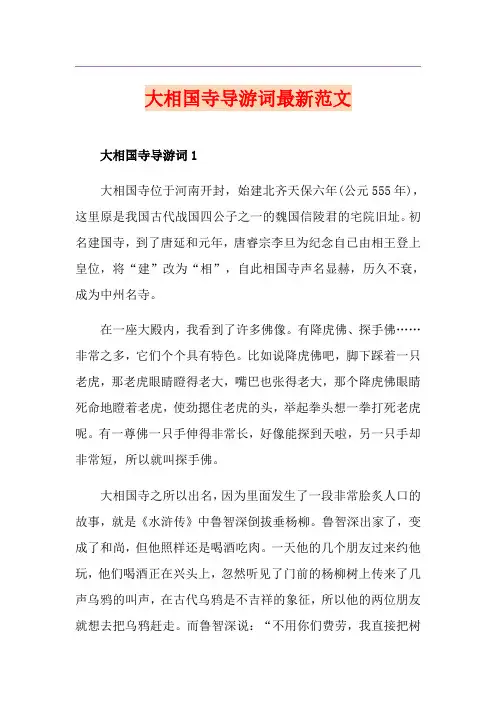 大相国寺导游词最新范文

大相国寺导游词1

大相国寺位于河南开封，始建北齐天保六年(公元555年)，这里原是我国古代战国四公子之一的魏国信陵君的宅院旧址。初名建国寺，到了唐延和元年，唐睿宗李旦为纪念自已由相王登上皇位，将“建”改为“相”，自此相国寺声名显赫，历久不衰，成为中州名寺。

在一座大殿内，我看到了许多佛像。有降虎佛、探手佛……非常之多，它们个个具有特色。比如说降虎佛吧，脚下踩着一只老虎，那老虎眼睛瞪得老大，嘴巴也张得老大，那个降虎佛眼睛死命地瞪着老虎，使劲摁住老虎的头，举起拳头想一拳打死老虎呢。有一尊佛一只手伸得非常长，好像能探到天啦，另一只手却非常短，所以就叫探手佛。

大相国寺之所以出名，因为里面发生了一段非常脍炙人口的故事，就是《水浒传》中鲁智深倒拔垂杨柳。鲁智深出家了，变成了和尚，但他照样还是喝酒吃肉。一天他的几个朋友过来约他玩，他们喝酒正在兴头上，忽然听见了门前的杨柳树上传来了几声乌鸦的叫声，在古代乌鸦是不吉祥的象征，所以他的两位朋友就想去把乌鸦赶走。而鲁智深说：“不用你们费劳，我直接把树